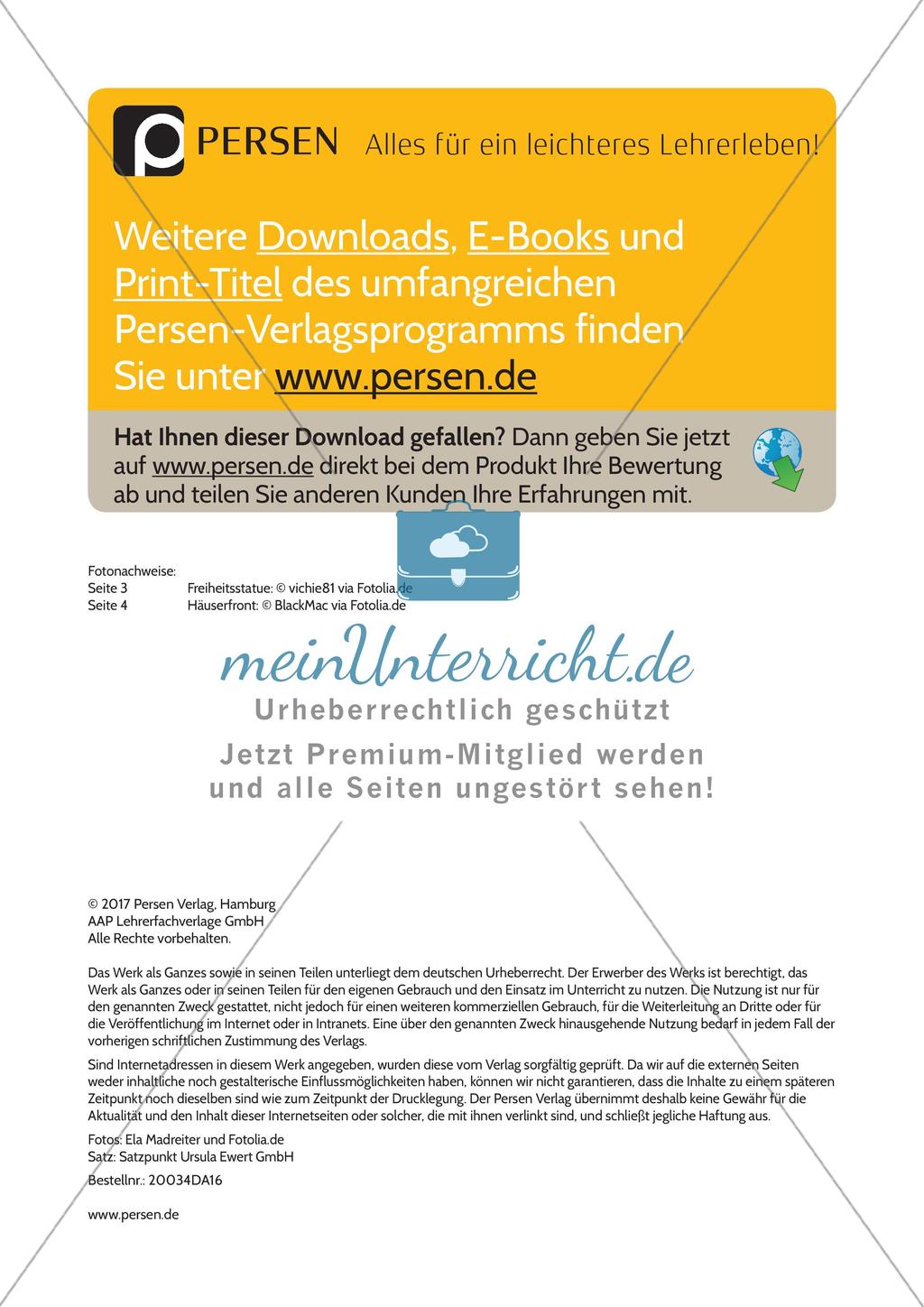 PERSEN Alles für ein leichteres Lehrerleben!

Weitere Downloads, E-Books und Print-Titel des umfangreichen Persen-Verlagsprogramms finden Sie unter www.persen.de

Hat Ihnen dieser Download gefallen? Dann geben Sie jetzt auf www.persen.de direkt bei dem Produkt Ihre Bewertung ab und teilen Sie anderen Kunden Ihre Erfahrungen mit.

Fotonachweise:
Seite 3 Freiheitsstatue: © vichie81 via Fotolia.de
Seite 4 Häuserfront: © BlackMac via Fotolia.de

meinUnterricht.de
Urheberrechtlich geschützt
Jetzt Premium-Mitglied werden und alle Seiten ungestört sehen!

© 2017 Persen Verlag, Hamburg
AAP Lehrerfachverlage GmbH
Alle Rechte vorbehalten.

Das Werk als Ganzes sowie in seinen Teilen unterliegt dem deutschen Urheberrecht. Der Erwerber des Werks ist berechtigt, das Werk als Ganzes oder in seinen Teilen für den eigenen Gebrauch und den Einsatz im Unterricht zu nutzen. Die Nutzung ist nur für den genannten Zweck gestattet, nicht jedoch für einen weiteren kommerziellen Gebrauch, für die Weiterleitung an Dritte oder für die Veröffentlichung im Internet oder in Intranets. Eine über den genannten Zweck hinausgehende Nutzung bedarf in jedem Fall der vorherigen schriftlichen Zustimmung des Verlags.

Sind Internetadressen in diesem Werk angegeben, wurden diese vom Verlag sorgfältig geprüft. Da wir auf die externen Seiten weder inhaltliche noch gestalterische Einflussmöglichkeiten haben, können wir nicht garantieren, dass die Inhalte zu einem späteren Zeitpunkt noch dieselben sind wie zum Zeitpunkt der Drucklegung. Der Persen Verlag übernimmt deshalb keine Gewähr für die Aktualität und den Inhalt dieser Internetseiten oder solcher, die mit ihnen verlinkt sind, und schließt jegliche Haftung aus.

Fotos: Ela Madreiter und Fotolia.de
Satz: Satzpunkt Ursula Ewert GmbH

Bestellnr.: 20034DA16

www.persen.de